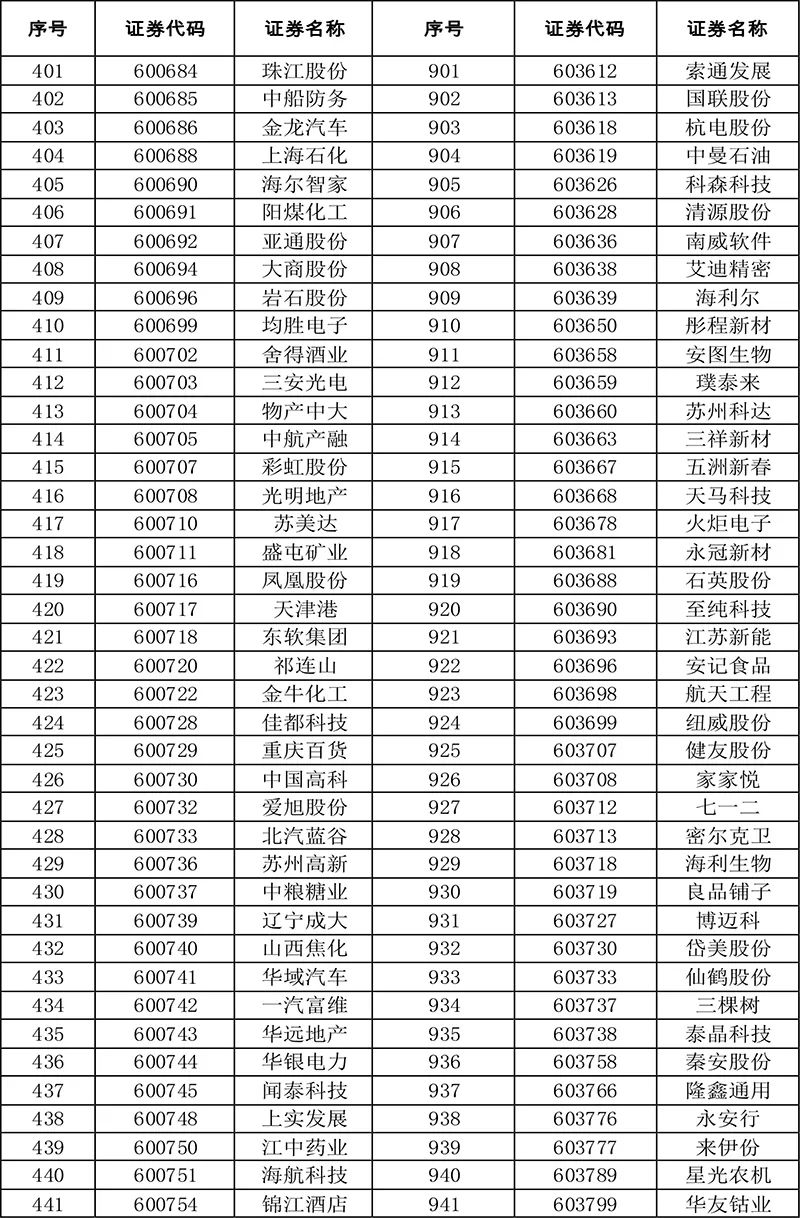 | 序号 | 证券代码 | 证券名称 | 序号 | 证券代码 | 证券名称 |
|---|---|---|---|---|---|
| 401 | 600684 | 珠江股份 | 901 | 603612 | 索通发展 |
| 402 | 600685 | 中船防务 | 902 | 603613 | 国联股份 |
| 403 | 600686 | 金龙汽车 | 903 | 603618 | 杭电股份 |
| 404 | 600688 | 上海石化 | 904 | 603619 | 中曼石油 |
| 405 | 600690 | 海尔智家 | 905 | 603626 | 科森科技 |
| 406 | 600691 | 阳煤化工 | 906 | 603628 | 清源股份 |
| 407 | 600692 | 亚通股份 | 907 | 603636 | 南威软件 |
| 408 | 600694 | 大商股份 | 908 | 603638 | 艾迪精密 |
| 409 | 600696 | 岩石股份 | 909 | 603639 | 海利尔 |
| 410 | 600699 | 均胜电子 | 910 | 603650 | 彤程新材 |
| 411 | 600702 | 舍得酒业 | 911 | 603658 | 安图生物 |
| 412 | 600703 | 三安光电 | 912 | 603659 | 璞泰来 |
| 413 | 600704 | 物产中大 | 913 | 603660 | 苏州科达 |
| 414 | 600705 | 中航产融 | 914 | 603663 | 三祥新材 |
| 415 | 600707 | 彩虹股份 | 915 | 603667 | 五洲新春 |
| 416 | 600708 | 光明地产 | 916 | 603668 | 天马科技 |
| 417 | 600710 | 苏美达 | 917 | 603678 | 火炬电子 |
| 418 | 600711 | 盛屯矿业 | 918 | 603681 | 永冠新材 |
| 419 | 600716 | 凤凰股份 | 919 | 603688 | 石英股份 |
| 420 | 600717 | 天津港 | 920 | 603690 | 至纯科技 |
| 421 | 600718 | 东软集团 | 921 | 603693 | 江苏新能 |
| 422 | 600720 | 祁连山 | 922 | 603696 | 安记食品 |
| 423 | 600722 | 金牛化工 | 923 | 603698 | 航天工程 |
| 424 | 600728 | 佳都科技 | 924 | 603699 | 纽威股份 |
| 425 | 600729 | 重庆百货 | 925 | 603707 | 健友股份 |
| 426 | 600730 | 中国高科 | 926 | 603708 | 家家悦 |
| 427 | 600732 | 爱旭股份 | 927 | 603712 | 七一二 |
| 428 | 600733 | 北汽蓝谷 | 928 | 603713 | 密尔克卫 |
| 429 | 600736 | 苏州高新 | 929 | 603718 | 海利生物 |
| 430 | 600737 | 中粮糖业 | 930 | 603719 | 良品铺子 |
| 431 | 600739 | 辽宁成大 | 931 | 603727 | 博迈科 |
| 432 | 600740 | 山西焦化 | 932 | 603730 | 岱美股份 |
| 433 | 600741 | 华域汽车 | 933 | 603733 | 仙鹤股份 |
| 434 | 600742 | 一汽富维 | 934 | 603737 | 三棵树 |
| 435 | 600743 | 华远地产 | 935 | 603738 | 泰晶科技 |
| 436 | 600744 | 华银电力 | 936 | 603758 | 秦安股份 |
| 437 | 600745 | 闻泰科技 | 937 | 603766 | 隆鑫通用 |
| 438 | 600748 | 上实发展 | 938 | 603776 | 永安行 |
| 439 | 600750 | 江中药业 | 939 | 603777 | 来伊份 |
| 440 | 600751 | 海航科技 | 940 | 603789 | 星光农机 |
| 441 | 600754 | 锦江酒店 | 941 | 603799 | 华友钴业 |